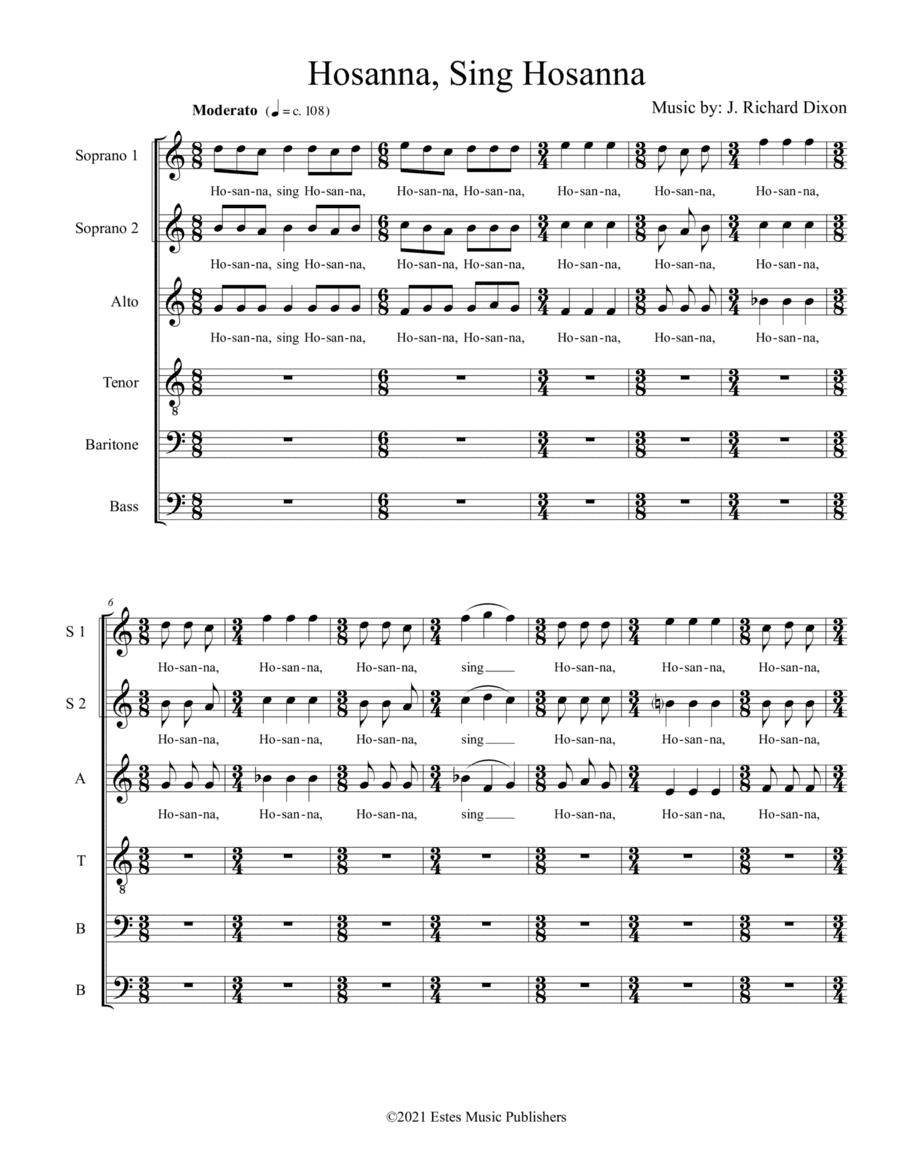 Hosanna, Sing Hosanna

Moderato (♩ = c. 108)

Music by: J. Richard Dixon

Soprano 1

Ho-san-na, sing Ho-san-na, Ho-san-na, Ho-san-na, Ho-san-na, Ho-san-na, Ho-san-na,

Soprano 2

Ho-san-na, sing Ho-san-na, Ho-san-na, Ho-san-na, Ho-san-na, Ho-san-na, Ho-san-na,

Alto

Ho-san-na, sing Ho-san-na, Ho-san-na, Ho-san-na, Ho-san-na, Ho-san-na, Ho-san-na,

Tenor

Baritone

Bass

6

S 1

Ho-san-na, Ho-san-na, Ho-san-na, sing Ho-san-na, Ho-san-na, Ho-san-na,

S 2

Ho-san-na, Ho-san-na, Ho-san-na, sing Ho-san-na, Ho-san-na, Ho-san-na,

A

Ho-san-na, Ho-san-na, Ho-san-na, sing Ho-san-na, Ho-san-na, Ho-san-na,

T

B

B

©2021 Estes Music Publishers